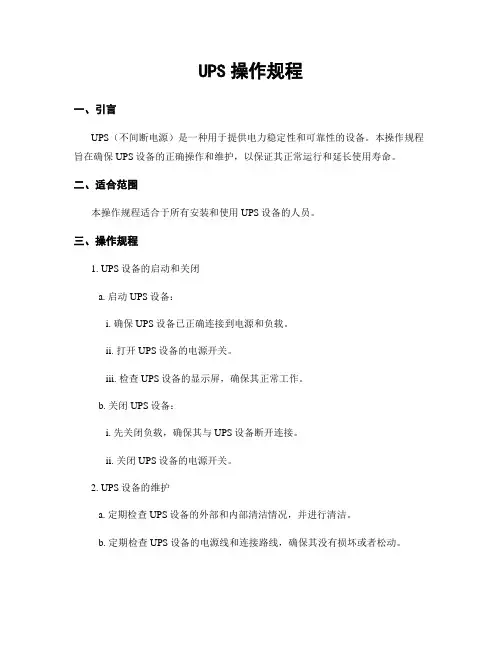 UPS 操作规程

一、引言

UPS（不间断电源）是一种用于提供电力稳定性和可靠性的设备。本操作规程旨在确保 UPS 设备的正确操作和维护，以保证其正常运行和延长使用寿命。

二、适合范围

本操作规程适合于所有安装和使用 UPS 设备的人员。

三、操作规程

1. UPS 设备的启动和关闭

a. 启动 UPS 设备：

i. 确保 UPS 设备已正确连接到电源和负载。

ii. 打开 UPS 设备的电源开关。

iii. 检查 UPS 设备的显示屏，确保其正常工作。

b. 关闭 UPS 设备：

i. 先关闭负载，确保其与 UPS 设备断开连接。

ii. 关闭 UPS 设备的电源开关。

2. UPS 设备的维护

a. 定期检查 UPS 设备的外部和内部清洁情况，并进行清洁。

b. 定期检查 UPS 设备的电源线和连接路线，确保其没有损坏或者松动。